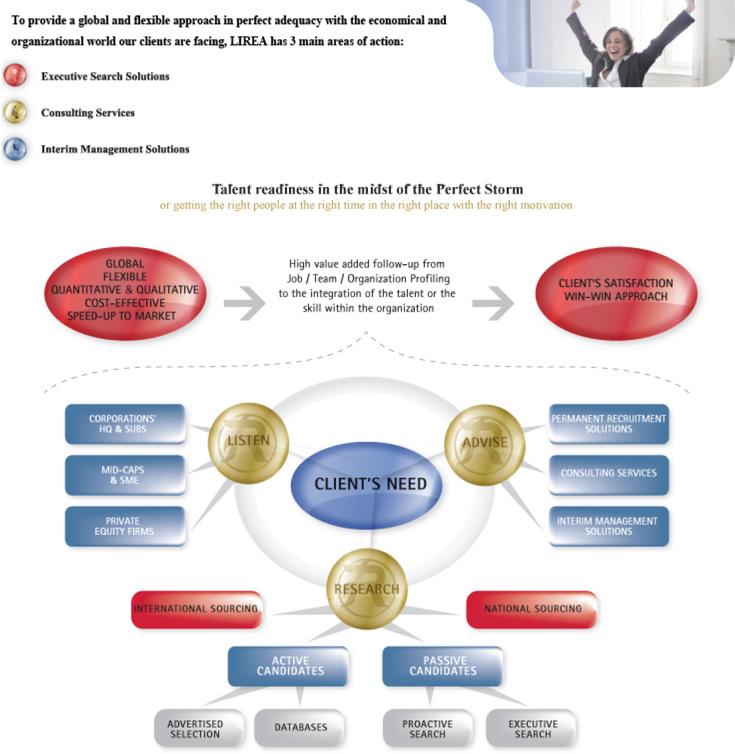 To provide a global and flexible approach in perfect adequacy with the economical and organizational world our clients are facing, LIREA has 3 main areas of action:

Executive Search Solutions

Consulting Services

Interim Management Solutions

Talent readiness in the midst of the Perfect Storm
or getting the right people at the right time in the right place with the right motivation

GLOBAL
FLEXIBLE
QUANTITATIVE & QUALITATIVE
COST-EFFECTIVE
SPEED-UP TO MARKET

High value added follow-up from Job / Team / Organization Profiling to the integration of the talent or the skill within the organization

CLIENT'S SATISFACTION
WIN-WIN APPROACH

CORPORATIONS' HQ & SUBS

MID-CAPS & SME

PRIVATE EQUITY FIRMS

LISTEN

CLIENT'S NEED

ADVISE

PERMANENT RECRUITMENT SOLUTIONS

CONSULTING SERVICES

INTERIM MANAGEMENT SOLUTIONS

RESEARCH

INTERNATIONAL SOURCING

NATIONAL SOURCING

ACTIVE CANDIDATES

PASSIVE CANDIDATES

ADVERTISED SELECTION

DATABASES

PROACTIVE SEARCH

EXECUTIVE SEARCH